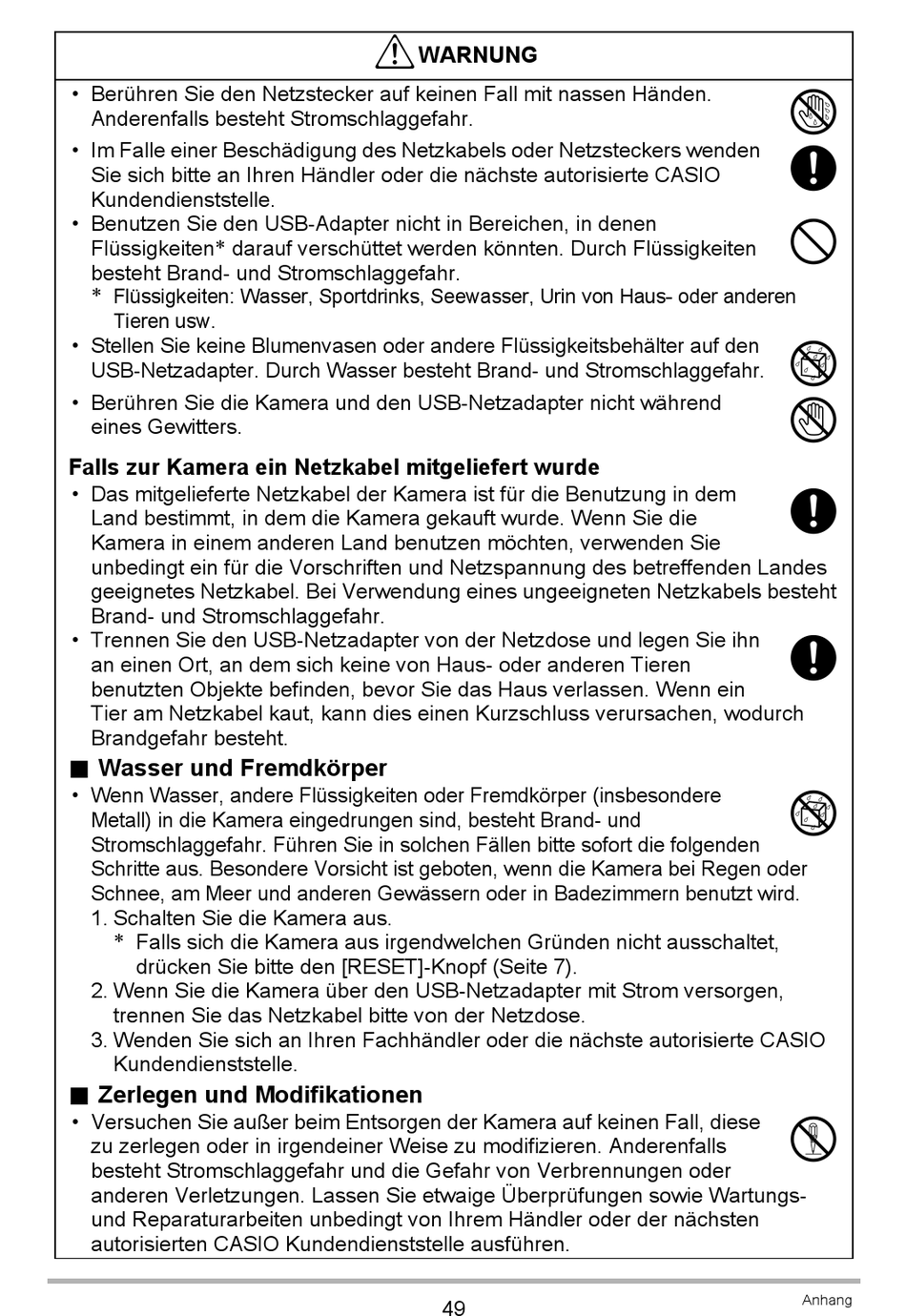 WARNUNG

• Berühren Sie den Netzstecker auf keinen Fall mit nassen Händen. Anderenfalls besteht Stromschlaggefahr.

• Im Falle einer Beschädigung des Netzkabels oder Netzsteckers wenden Sie sich bitte an Ihren Händler oder die nächste autorisierte CASIO Kundendienststelle.

• Benutzen Sie den USB-Adapter nicht in Bereichen, in denen Flüssigkeiten* darauf verschüttet werden könnten. Durch Flüssigkeiten besteht Brand- und Stromschlaggefahr.
* Flüssigkeiten: Wasser, Sportdrinks, Seewasser, Urin von Haus- oder anderen Tieren usw.

• Stellen Sie keine Blumenvasen oder andere Flüssigkeitsbehälter auf den USB-Netzadapter. Durch Wasser besteht Brand- und Stromschlaggefahr.

• Berühren Sie die Kamera und den USB-Netzadapter nicht während eines Gewitters.

Falls zur Kamera ein Netzkabel mitgeliefert wurde

• Das mitgelieferte Netzkabel der Kamera ist für die Benutzung in dem Land bestimmt, in dem die Kamera gekauft wurde. Wenn Sie die Kamera in einem anderen Land benutzen möchten, verwenden Sie unbedingt ein für die Vorschriften und Netzspannung des betreffenden Landes geeignetes Netzkabel. Bei Verwendung eines ungeeigneten Netzkabels besteht Brand- und Stromschlaggefahr.

• Trennen Sie den USB-Netzadapter von der Netzdose und legen Sie ihn an einen Ort, an dem sich keine von Haus- oder anderen Tieren benutzten Objekte befinden, bevor Sie das Haus verlassen. Wenn ein Tier am Netzkabel kaut, kann dies einen Kurzschluss verursachen, wodurch Brandgefahr besteht.

■ Wasser und Fremdkörper

• Wenn Wasser, andere Flüssigkeiten oder Fremdkörper (insbesondere Metall) in die Kamera eingedrungen sind, besteht Brand- und Stromschlaggefahr. Führen Sie in solchen Fällen bitte sofort die folgenden Schritte aus. Besondere Vorsicht ist geboten, wenn die Kamera bei Regen oder Schnee, am Meer und anderen Gewässern oder in Badezimmern benutzt wird.
1. Schalten Sie die Kamera aus.
* Falls sich die Kamera aus irgendwelchen Gründen nicht ausschaltet, drücken Sie bitte den [RESET]-Knopf (Seite 7).
2. Wenn Sie die Kamera über den USB-Netzadapter mit Strom versorgen, trennen Sie das Netzkabel bitte von der Netzdose.
3. Wenden Sie sich an Ihren Fachhändler oder die nächste autorisierte CASIO Kundendienststelle.

■ Zerlegen und Modifikationen

• Versuchen Sie außer beim Entsorgen der Kamera auf keinen Fall, diese zu zerlegen oder in irgendeiner Weise zu modifizieren. Anderenfalls besteht Stromschlaggefahr und die Gefahr von Verbrennungen oder anderen Verletzungen. Lassen Sie etwaige Überprüfungen sowie Wartungs- und Reparaturarbeiten unbedingt von Ihrem Händler oder der nächsten autorisierten CASIO Kundendienststelle ausführen.

49

Anhang